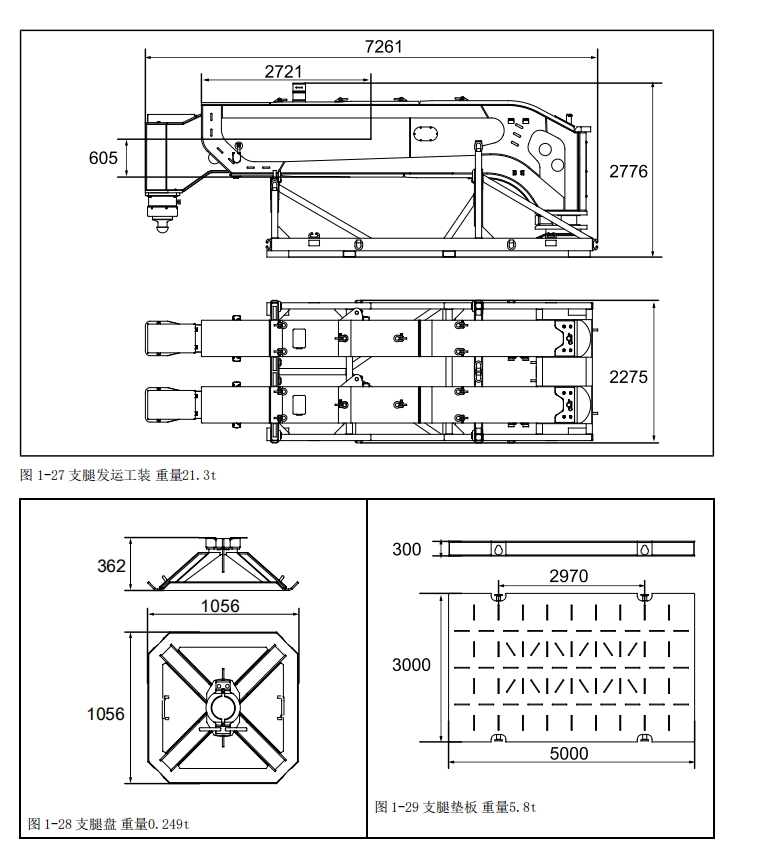 7261
2721
605
2776
2275
图 1-27 支腿发运工装 重量21.3t

362
1056
1056
图 1-28 支腿盘 重量0.249t

300
2970
3000
5000
图 1-29 支腿垫板 重量5.8t